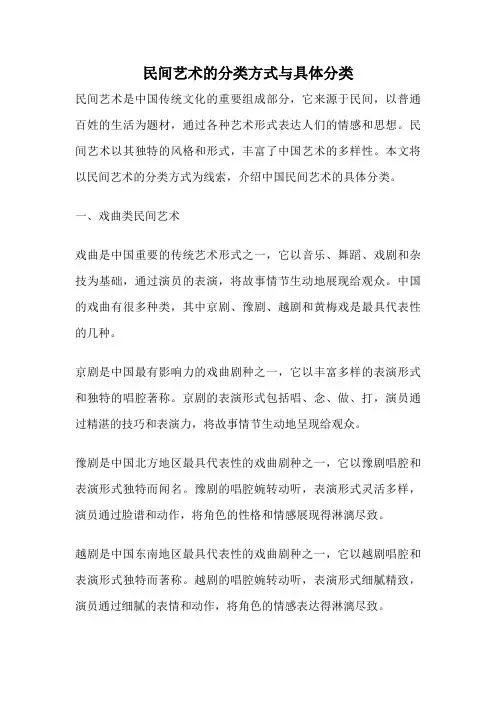 民间艺术的分类方式与具体分类

民间艺术是中国传统文化的重要组成部分，它来源于民间，以普通百姓的生活为题材，通过各种艺术形式表达人们的情感和思想。民间艺术以其独特的风格和形式，丰富了中国艺术的多样性。本文将以民间艺术的分类方式为线索，介绍中国民间艺术的具体分类。

一、戏曲类民间艺术

戏曲是中国重要的传统艺术形式之一，它以音乐、舞蹈、戏剧和杂技为基础，通过演员的表演，将故事情节生动地展现给观众。中国的戏曲有很多种类，其中京剧、豫剧、越剧和黄梅戏是最具代表性的几种。

京剧是中国最有影响力的戏曲剧种之一，它以丰富多样的表演形式和独特的唱腔著称。京剧的表演形式包括唱、念、做、打，演员通过精湛的技巧和表演力，将故事情节生动地呈现给观众。

豫剧是中国北方地区最具代表性的戏曲剧种之一，它以豫剧唱腔和表演形式独特而闻名。豫剧的唱腔婉转动听，表演形式灵活多样，演员通过脸谱和动作，将角色的性格和情感展现得淋漓尽致。

越剧是中国东南地区最具代表性的戏曲剧种之一，它以越剧唱腔和表演形式独特而著称。越剧的唱腔婉转动听，表演形式细腻精致，演员通过细腻的表情和动作，将角色的情感表达得淋漓尽致。